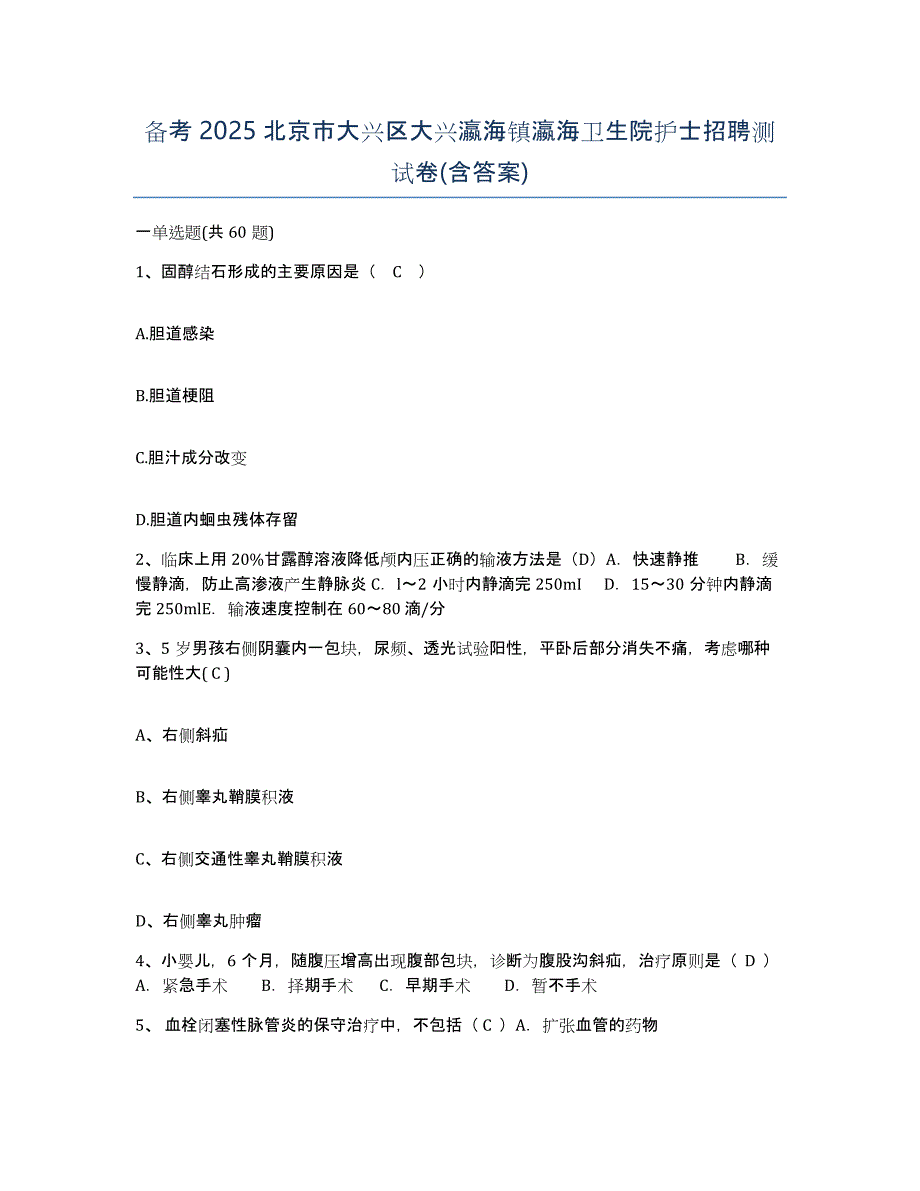 备考 2025 北京市大兴区大兴瀛海镇瀛海卫生院护士招聘测试卷(含答案)

一单选题(共 60 题)

1、固醇结石形成的主要原因是（　C　）

A.胆道感染

B.胆道梗阻

C.胆汁成分改变

D.胆道内蛔虫残体存留

2、临床上用 20%甘露醇溶液降低颅内压正确的输液方法是（D）A. 快速静推　　B. 缓慢静滴，防止高渗液产生静脉炎 C. l～2 小时内静滴完 250ml　D. 15～30 分钟内静滴完 250mlE. 输液速度控制在 60～80 滴/分

3、5 岁男孩右侧阴囊内一包块，尿频、透光试验阳性，平卧后部分消失不痛，考虑哪种可能性大( C )

A、右侧斜疝

B、右侧睾丸鞘膜积液

C、右侧交通性睾丸鞘膜积液

D、右侧睾丸肿瘤

4、小婴儿，6 个月，随腹压增高出现腹部包块，诊断为腹股沟斜疝，治疗原则是（ D ）A. 紧急手术　　B. 择期手术　　C. 早期手术　　D. 暂不手术

5、 血栓闭塞性脉管炎的保守治疗中，不包括（ C ）A. 扩张血管的药物